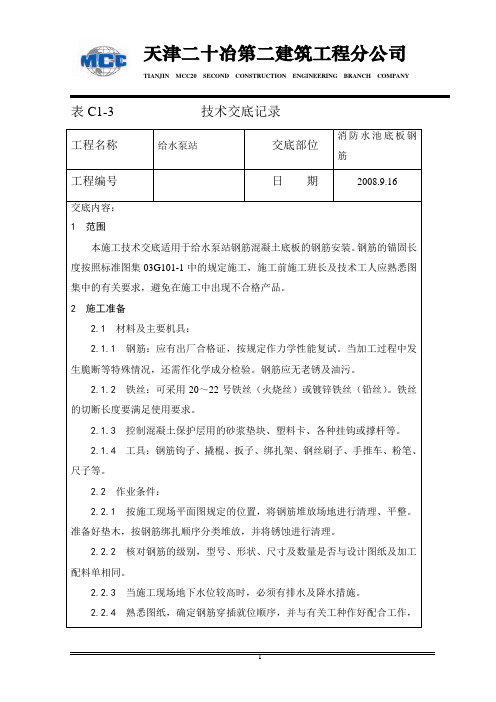 MCC 天津二十冶第二建筑工程分公司

TIANJIN MCC20 SECOND CONSTRUCTION ENGINEERING BRANCH COMPANY

表 C1-3 技术交底记录

| 工程名称 | 给水泵站 | 交底部位 | 消防水池底板钢筋 |
|---|---|---|---|
| 工程编号 | | 日　期 | 2008.9.16 |

交底内容：

1 范围

本施工技术交底适用于给水泵站钢筋混凝土底板的钢筋安装。钢筋的锚固长度按照标准图集 03G101-1 中的规定施工，施工前施工班长及技术工人应熟悉图集中的有关要求，避免在施工中出现不合格产品。

2 施工准备

2.1 材料及主要机具：

2.1.1 钢筋：应有出厂合格证，按规定作力学性能复试。当加工过程中发生脆断等特殊情况，还需作化学成分检验。钢筋应无老锈及油污。

2.1.2 铁丝：可采用 20～22 号铁丝（火烧丝）或镀锌铁丝（铅丝）。铁丝的切断长度要满足使用要求。

2.1.3 控制混凝土保护层用的砂浆垫块、塑料卡、各种挂钩或撑杆等。

2.1.4 工具：钢筋钩子、撬棍、扳子、绑扎架、钢丝刷子、手推车、粉笔、尺子等。

2.2 作业条件：

2.2.1 按施工现场平面图规定的位置，将钢筋堆放场地进行清理、平整。准备好垫木，按钢筋绑扎顺序分类堆放，并将锈蚀进行清理。

2.2.2 核对钢筋的级别，型号、形状、尺寸及数量是否与设计图纸及加工配料单相同。

2.2.3 当施工现场地下水位较高时，必须有排水及降水措施。

2.2.4 熟悉图纸，确定钢筋穿插就位顺序，并与有关工种作好配合工作，

1